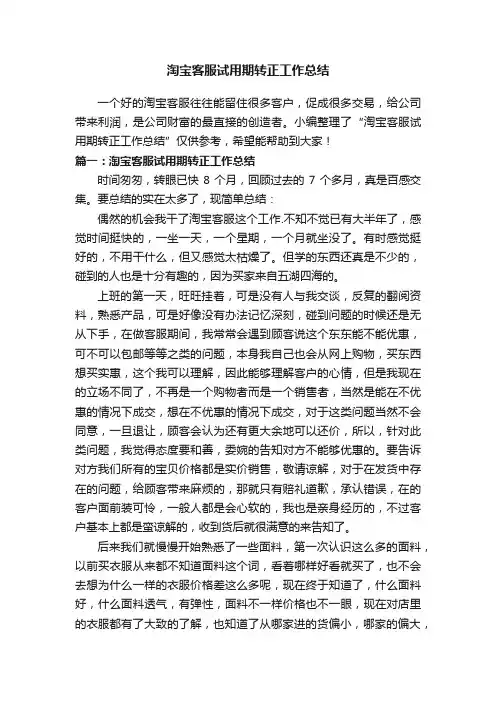 淘宝客服试用期转正工作总结

一个好的淘宝客服往往能留住很多客户，促成很多交易，给公司带来利润，是公司财富的最直接的创造者。小编整理了“淘宝客服试用期转正工作总结”仅供参考，希望能帮助到大家！

篇一：淘宝客服试用期转正工作总结

时间匆匆，转眼已快 8 个月，回顾过去的 7 个多月，真是百感交集。要总结的实在太多了，现简单总结：

偶然的机会我干了淘宝客服这个工作.不知不觉已有大半年了，感觉时间挺快的，一坐一天，一个星期，一个月就坐没了。有时感觉挺好的，不用干什么，但又感觉太枯燥了。但学的东西还真是不少的，碰到的人也是十分有趣的，因为买家来自五湖四海的。

上班的第一天，旺旺挂着，可是没有人与我交谈，反复的翻阅资料，熟悉产品，可是好像没有办法记忆深刻，碰到问题的时候还是无从下手，在做客服期间，我常常会遇到顾客说这个东东能不能优惠，可不可以包邮等等之类的问题，本身我自己也会从网上购物，买东西想买实惠，这个我可以理解，因此能够理解客户的心情，但是我现在的立场不同了，不再是一个购物者而是一个销售者，当然是能在不优惠的情况下成交，想在不优惠的情况下成交，对于这类问题当然不会同意，一旦退让，顾客会认为还有更大余地可以还价，所以，针对此类问题，我觉得态度要和善，委婉的告知对方不能够优惠的。要告诉对方我们所有的宝贝价格都是实价销售，敬请谅解，对于在发货中存在的问题，给顾客带来麻烦的，那就只有赔礼道歉，承认错误，在的客户面前装可怜，一般人都是会心软的，我也是亲身经历的，不过客户基本上都是蛮谅解的，收到货后就很满意的来告知了。

后来我们就慢慢开始熟悉了一些面料，第一次认识这么多的面料，以前买衣服从来都不知道面料这个词，看着哪样好看就买了，也不会去想为什么一样的衣服价格差这么多呢，现在终于知道了，什么面料好，什么面料透气，有弹性，面料不一样价格也不一眼，现在对店里的衣服都有了大致的了解，也知道了从哪家进的货偏小，哪家的偏大，